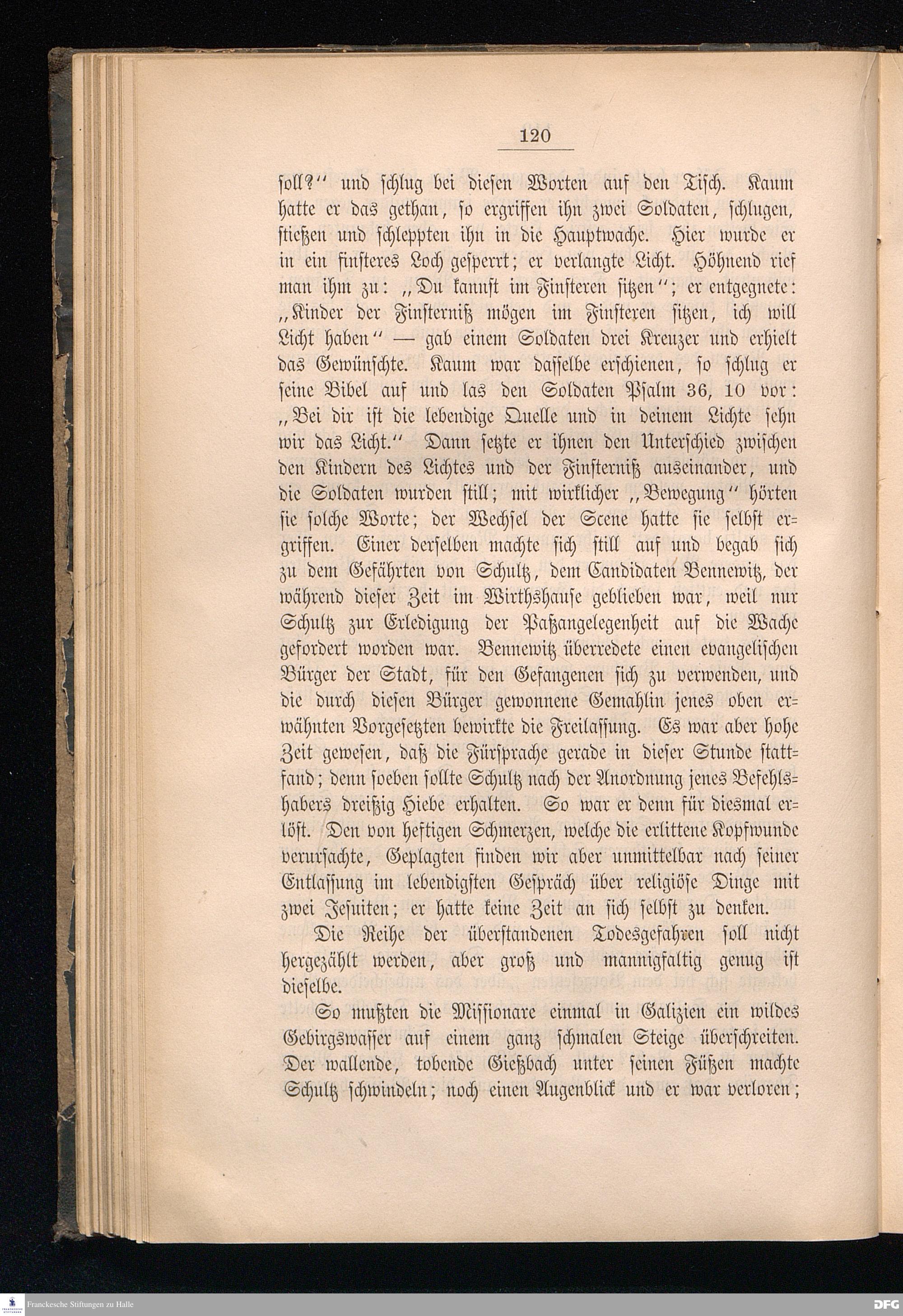 120

soll?" und schlug bei diesen Worten auf den Tisch. Kaum hatte er das gethan, so ergriffen ihn zwei Soldaten, schlugen, stießen und schleppten ihn in die Hauptwache. Hier wurde er in ein finsteres Loch gesperrt; er verlangte Licht. Höhnend rief man ihm zu: „Du kannst im Finsteren sitzen"; er entgegnete: „Kinder der Finsterniß mögen im Finsteren sitzen, ich will Licht haben" — gab einem Soldaten drei Kreuzer und erhielt das Gewünschte. Kaum war dasselbe erschienen, so schlug er seine Bibel auf und las den Soldaten Psalm 36, 10 vor: „Bei dir ist die lebendige Quelle und in deinem Lichte sehn wir das Licht." Dann setzte er ihnen den Unterschied zwischen den Kindern des Lichtes und der Finsterniß auseinander, und die Soldaten wurden still; mit wirklicher „Bewegung" hörten sie solche Worte; der Wechsel der Scene hatte sie selbst ergriffen. Einer derselben machte sich still auf und begab sich zu dem Gefährten von Schultz, dem Candidaten Bennewitz, der während dieser Zeit im Wirthshause geblieben war, weil nur Schultz zur Erledigung der Paßangelegenheit auf die Wache gefordert worden war. Bennewitz überredete einen evangelischen Bürger der Stadt, für den Gefangenen sich zu verwenden, und die durch diesen Bürger gewonnene Gemahlin jenes oben erwähnten Vorgesetzten bewirkte die Freilassung. Es war aber hohe Zeit gewesen, daß die Fürsprache gerade in dieser Stunde stattfand; denn soeben sollte Schultz nach der Anordnung jenes Befehlshabers dreißig Hiebe erhalten. So war er denn für diesmal erlöst. Den von heftigen Schmerzen, welche die erlittene Kopfwunde verursachte, Geplagten finden wir aber unmittelbar nach seiner Entlassung im lebendigsten Gespräch über religiöse Dinge mit zwei Jesuiten; er hatte keine Zeit an sich selbst zu denken.

Die Reihe der überstandenen Todesgefahren soll nicht hergezählt werden, aber groß und mannigfaltig genug ist dieselbe.

So mußten die Missionare einmal in Galizien ein wildes Gebirgswasser auf einem ganz schmalen Steige überschreiten. Der wallende, tobende Gießbach unter seinen Füßen machte Schultz schwindeln; noch einen Augenblick und er war verloren;

Franckesche Stiftungen zu Halle

DFG